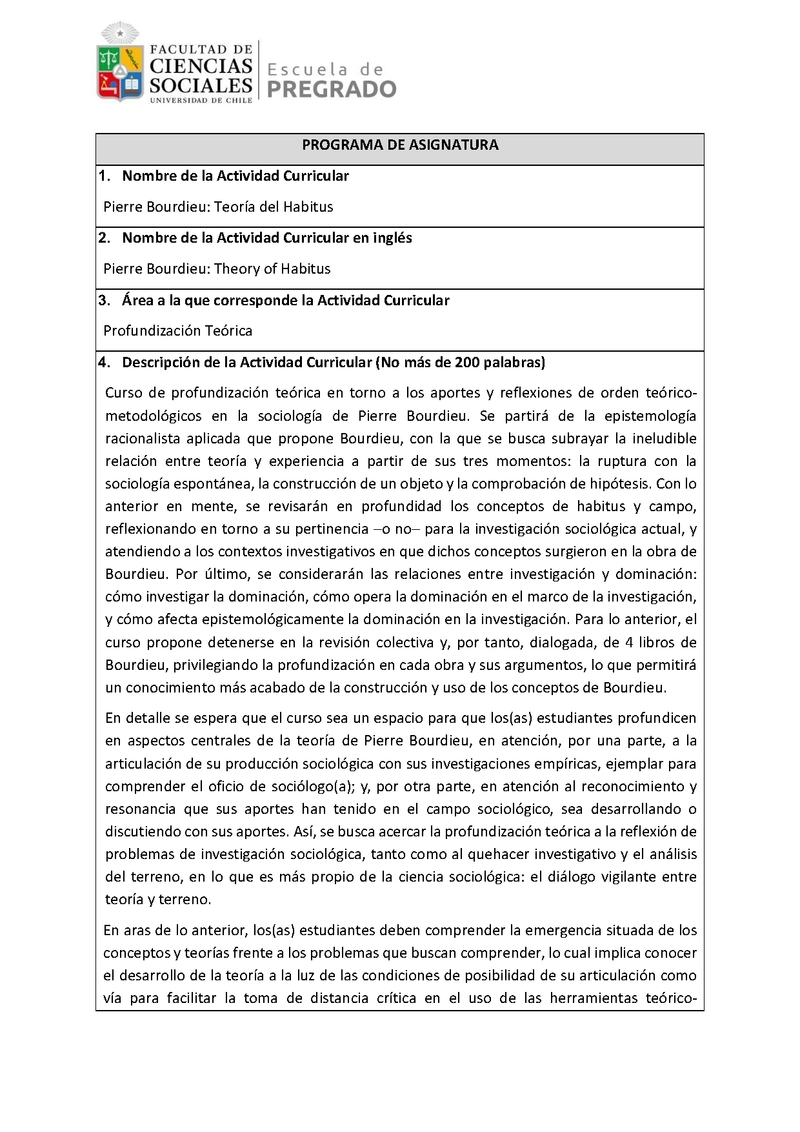 FACULTAD DE CIENCIAS SOCIALES UNIVERSIDAD DE CHILE

Escuela de PREGRADO

PROGRAMA DE ASIGNATURA

1. Nombre de la Actividad Curricular

Pierre Bourdieu: Teoría del Habitus

2. Nombre de la Actividad Curricular en inglés

Pierre Bourdieu: Theory of Habitus

3. Área a la que corresponde la Actividad Curricular

Profundización Teórica

4. Descripción de la Actividad Curricular (No más de 200 palabras)

Curso de profundización teórica en torno a los aportes y reflexiones de orden teórico-metodológicos en la sociología de Pierre Bourdieu. Se partirá de la epistemología racionalista aplicada que propone Bourdieu, con la que se busca subrayar la ineludible relación entre teoría y experiencia a partir de sus tres momentos: la ruptura con la sociología espontánea, la construcción de un objeto y la comprobación de hipótesis. Con lo anterior en mente, se revisarán en profundidad los conceptos de habitus y campo, reflexionando en torno a su pertinencia –o no– para la investigación sociológica actual, y atendiendo a los contextos investigativos en que dichos conceptos surgieron en la obra de Bourdieu. Por último, se considerarán las relaciones entre investigación y dominación: cómo investigar la dominación, cómo opera la dominación en el marco de la investigación, y cómo afecta epistemológicamente la dominación en la investigación. Para lo anterior, el curso propone detenerse en la revisión colectiva y, por tanto, dialogada, de 4 libros de Bourdieu, privilegiando la profundización en cada obra y sus argumentos, lo que permitirá un conocimiento más acabado de la construcción y uso de los conceptos de Bourdieu.

En detalle se espera que el curso sea un espacio para que los(as) estudiantes profundicen en aspectos centrales de la teoría de Pierre Bourdieu, en atención, por una parte, a la articulación de su producción sociológica con sus investigaciones empíricas, ejemplar para comprender el oficio de sociólogo(a); y, por otra parte, en atención al reconocimiento y resonancia que sus aportes han tenido en el campo sociológico, sea desarrollando o discutiendo con sus aportes. Así, se busca acercar la profundización teórica a la reflexión de problemas de investigación sociológica, tanto como al quehacer investigativo y el análisis del terreno, en lo que es más propio de la ciencia sociológica: el diálogo vigilante entre teoría y terreno.

En aras de lo anterior, los(as) estudiantes deben comprender la emergencia situada de los conceptos y teorías frente a los problemas que buscan comprender, lo cual implica conocer el desarrollo de la teoría a la luz de las condiciones de posibilidad de su articulación como vía para facilitar la toma de distancia crítica en el uso de las herramientas teórico-